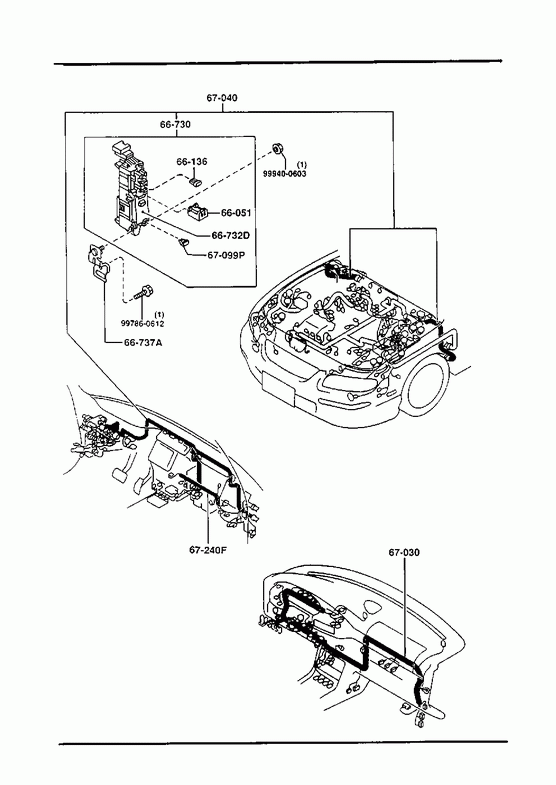 67-040

66-730

66-136

(1)
99940-0603

66-051

66-732D

67-099P

(1)
99786-0612

66-737A

67-240F

67-030